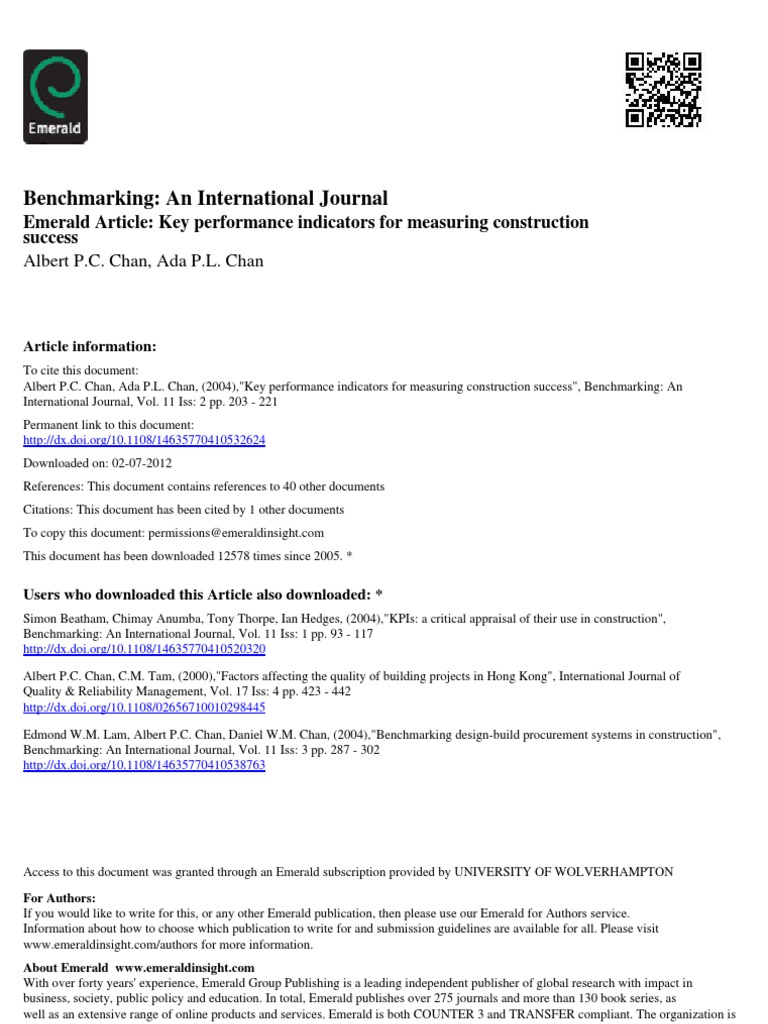 Emerald

Benchmarking: An International Journal
Emerald Article: Key performance indicators for measuring construction success
Albert P.C. Chan, Ada P.L. Chan

Article information:

To cite this document:
Albert P.C. Chan, Ada P.L. Chan, (2004),"Key performance indicators for measuring construction success", Benchmarking: An International Journal, Vol. 11 Iss: 2 pp. 203 - 221

Permanent link to this document:
http://dx.doi.org/10.1108/14635770410532624

Downloaded on: 02-07-2012

References: This document contains references to 40 other documents

Citations: This document has been cited by 1 other documents

To copy this document: permissions@emeraldinsight.com

This document has been downloaded 12578 times since 2005. *

Users who downloaded this Article also downloaded: *

Simon Beatham, Chimay Anumba, Tony Thorpe, Ian Hedges, (2004),"KPIs: a critical appraisal of their use in construction", Benchmarking: An International Journal, Vol. 11 Iss: 1 pp. 93 - 117
http://dx.doi.org/10.1108/14635770410520320

Albert P.C. Chan, C.M. Tam, (2000),"Factors affecting the quality of building projects in Hong Kong", International Journal of Quality & Reliability Management, Vol. 17 Iss: 4 pp. 423 - 442
http://dx.doi.org/10.1108/02656710010298445

Edmond W.M. Lam, Albert P.C. Chan, Daniel W.M. Chan, (2004),"Benchmarking design-build procurement systems in construction", Benchmarking: An International Journal, Vol. 11 Iss: 3 pp. 287 - 302
http://dx.doi.org/10.1108/14635770410538763

Access to this document was granted through an Emerald subscription provided by UNIVERSITY OF WOLVERHAMPTON

For Authors:
If you would like to write for this, or any other Emerald publication, then please use our Emerald for Authors service. Information about how to choose which publication to write for and submission guidelines are available for all. Please visit www.emeraldinsight.com/authors for more information.

About Emerald www.emeraldinsight.com
With over forty years' experience, Emerald Group Publishing is a leading independent publisher of global research with impact in business, society, public policy and education. In total, Emerald publishes over 275 journals and more than 130 book series, as well as an extensive range of online products and services. Emerald is both COUNTER 3 and TRANSFER compliant. The organization is